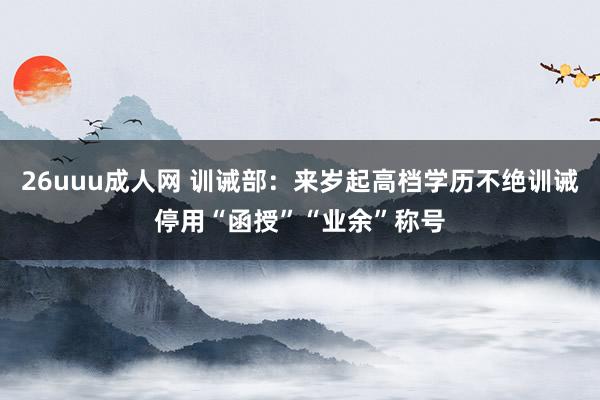 26uuu成人网 训诫部：来岁起高档学历不绝训诫停用“函授”“业余”称号